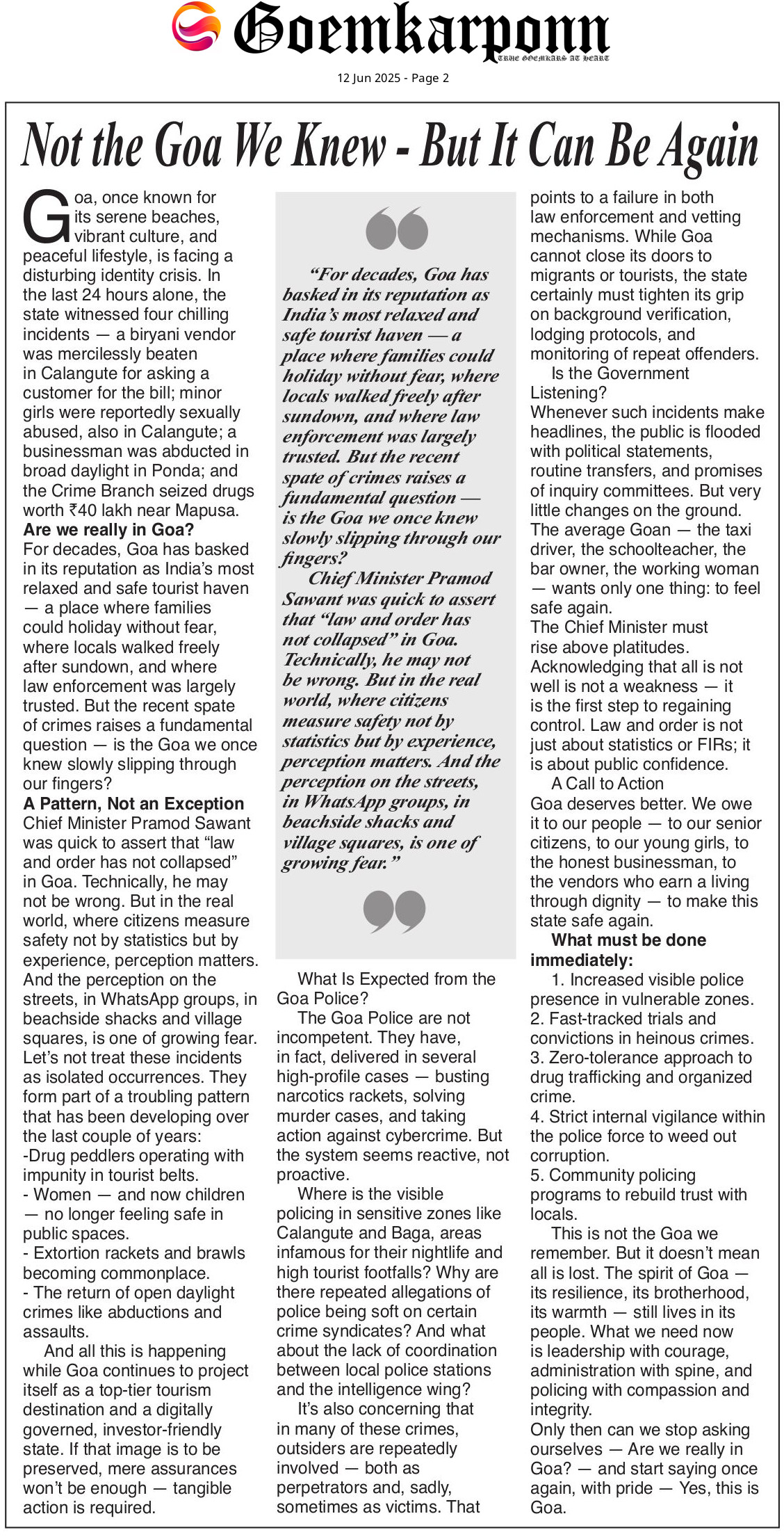 Goemkarponn
TRUE GOEMKARS AT HEART

12 Jun 2025 - Page 2

Not the Goa We Knew - But It Can Be Again

Goa, once known for its serene beaches, vibrant culture, and peaceful lifestyle, is facing a disturbing identity crisis. In the last 24 hours alone, the state witnessed four chilling incidents — a biryani vendor was mercilessly beaten in Calangute for asking a customer for the bill; minor girls were reportedly sexually abused, also in Calangute; a businessman was abducted in broad daylight in Ponda; and the Crime Branch seized drugs worth ₹40 lakh near Mapusa.

Are we really in Goa?

For decades, Goa has basked in its reputation as India's most relaxed and safe tourist haven — a place where families could holiday without fear, where locals walked freely after sundown, and where law enforcement was largely trusted. But the recent spate of crimes raises a fundamental question — is the Goa we once knew slowly slipping through our fingers?

A Pattern, Not an Exception

Chief Minister Pramod Sawant was quick to assert that "law and order has not collapsed" in Goa. Technically, he may not be wrong. But in the real world, where citizens measure safety not by statistics but by experience, perception matters. And the perception on the streets, in WhatsApp groups, in beachside shacks and village squares, is one of growing fear.

Let's not treat these incidents as isolated occurrences. They form part of a troubling pattern that has been developing over the last couple of years:

-Drug peddlers operating with impunity in tourist belts.
- Women — and now children — no longer feeling safe in public spaces.
- Extortion rackets and brawls becoming commonplace.
- The return of open daylight crimes like abductions and assaults.

And all this is happening while Goa continues to project itself as a top-tier tourism destination and a digitally governed, investor-friendly state. If that image is to be preserved, mere assurances won't be enough — tangible action is required.

"For decades, Goa has basked in its reputation as India's most relaxed and safe tourist haven — a place where families could holiday without fear, where locals walked freely after sundown, and where law enforcement was largely trusted. But the recent spate of crimes raises a fundamental question — is the Goa we once knew slowly slipping through our fingers?

Chief Minister Pramod Sawant was quick to assert that "law and order has not collapsed" in Goa. Technically, he may not be wrong. But in the real world, where citizens measure safety not by statistics but by experience, perception matters. And the perception on the streets, in WhatsApp groups, in beachside shacks and village squares, is one of growing fear."

What Is Expected from the Goa Police?

The Goa Police are not incompetent. They have, in fact, delivered in several high-profile cases — busting narcotics rackets, solving murder cases, and taking action against cybercrime. But the system seems reactive, not proactive.

Where is the visible policing in sensitive zones like Calangute and Baga, areas infamous for their nightlife and high tourist footfalls? Why are there repeated allegations of police being soft on certain crime syndicates? And what about the lack of coordination between local police stations and the intelligence wing?

It's also concerning that in many of these crimes, outsiders are repeatedly involved — both as perpetrators and, sadly, sometimes as victims. That points to a failure in both law enforcement and vetting mechanisms. While Goa cannot close its doors to migrants or tourists, the state certainly must tighten its grip on background verification, lodging protocols, and monitoring of repeat offenders.

Is the Government Listening?

Whenever such incidents make headlines, the public is flooded with political statements, routine transfers, and promises of inquiry committees. But very little changes on the ground. The average Goan — the taxi driver, the schoolteacher, the bar owner, the working woman — wants only one thing: to feel safe again.

The Chief Minister must rise above platitudes. Acknowledging that all is not well is not a weakness — it is the first step to regaining control. Law and order is not just about statistics or FIRs; it is about public confidence.

A Call to Action

Goa deserves better. We owe it to our people — to our senior citizens, to our young girls, to the honest businessman, to the vendors who earn a living through dignity — to make this state safe again.

What must be done immediately:

1. Increased visible police presence in vulnerable zones.
2. Fast-tracked trials and convictions in heinous crimes.
3. Zero-tolerance approach to drug trafficking and organized crime.
4. Strict internal vigilance within the police force to weed out corruption.
5. Community policing programs to rebuild trust with locals.

This is not the Goa we remember. But it doesn't mean all is lost. The spirit of Goa — its resilience, its brotherhood, its warmth — still lives in its people. What we need now is leadership with courage, administration with spine, and policing with compassion and integrity.

Only then can we stop asking ourselves — Are we really in Goa? — and start saying once again, with pride — Yes, this is Goa.